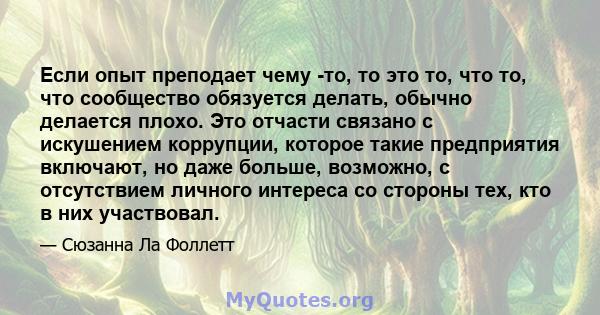 Если опыт преподает чему -то, то это то, что то, что сообщество обязуется делать, обычно делается плохо. Это отчасти связано с искушением коррупции, которое такие предприятия включают, но даже больше, возможно, с отсутствием личного интереса со стороны тех, кто в них участвовал.

— Сюзанна Ла Фоллетт

MyQuotes.org